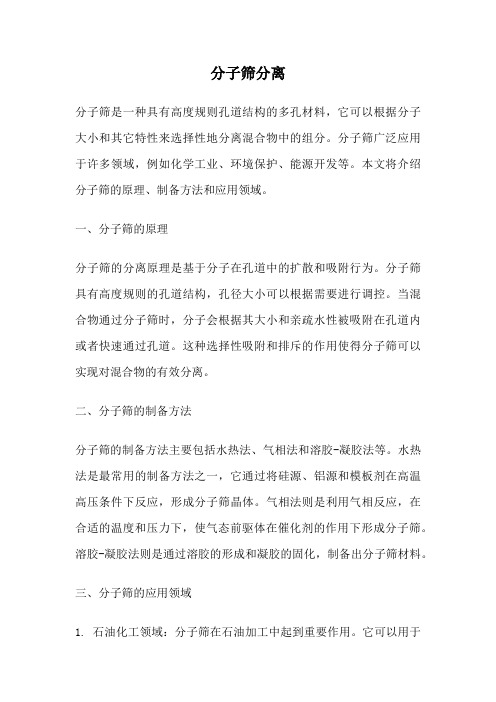 分子筛分离

分子筛是一种具有高度规则孔道结构的多孔材料，它可以根据分子大小和其它特性来选择性地分离混合物中的组分。分子筛广泛应用于许多领域，例如化学工业、环境保护、能源开发等。本文将介绍分子筛的原理、制备方法和应用领域。

一、分子筛的原理

分子筛的分离原理是基于分子在孔道中的扩散和吸附行为。分子筛具有高度规则的孔道结构，孔径大小可以根据需要进行调控。当混合物通过分子筛时，分子会根据其大小和亲疏水性被吸附在孔道内或者快速通过孔道。这种选择性吸附和排斥的作用使得分子筛可以实现对混合物的有效分离。

二、分子筛的制备方法

分子筛的制备方法主要包括水热法、气相法和溶胶-凝胶法等。水热法是最常用的制备方法之一，它通过将硅源、铝源和模板剂在高温高压条件下反应，形成分子筛晶体。气相法则是利用气相反应，在合适的温度和压力下，使气态前驱体在催化剂的作用下形成分子筛。溶胶-凝胶法则是通过溶胶的形成和凝胶的固化，制备出分子筛材料。

三、分子筛的应用领域

1. 石油化工领域：分子筛在石油加工中起到重要作用。它可以用于